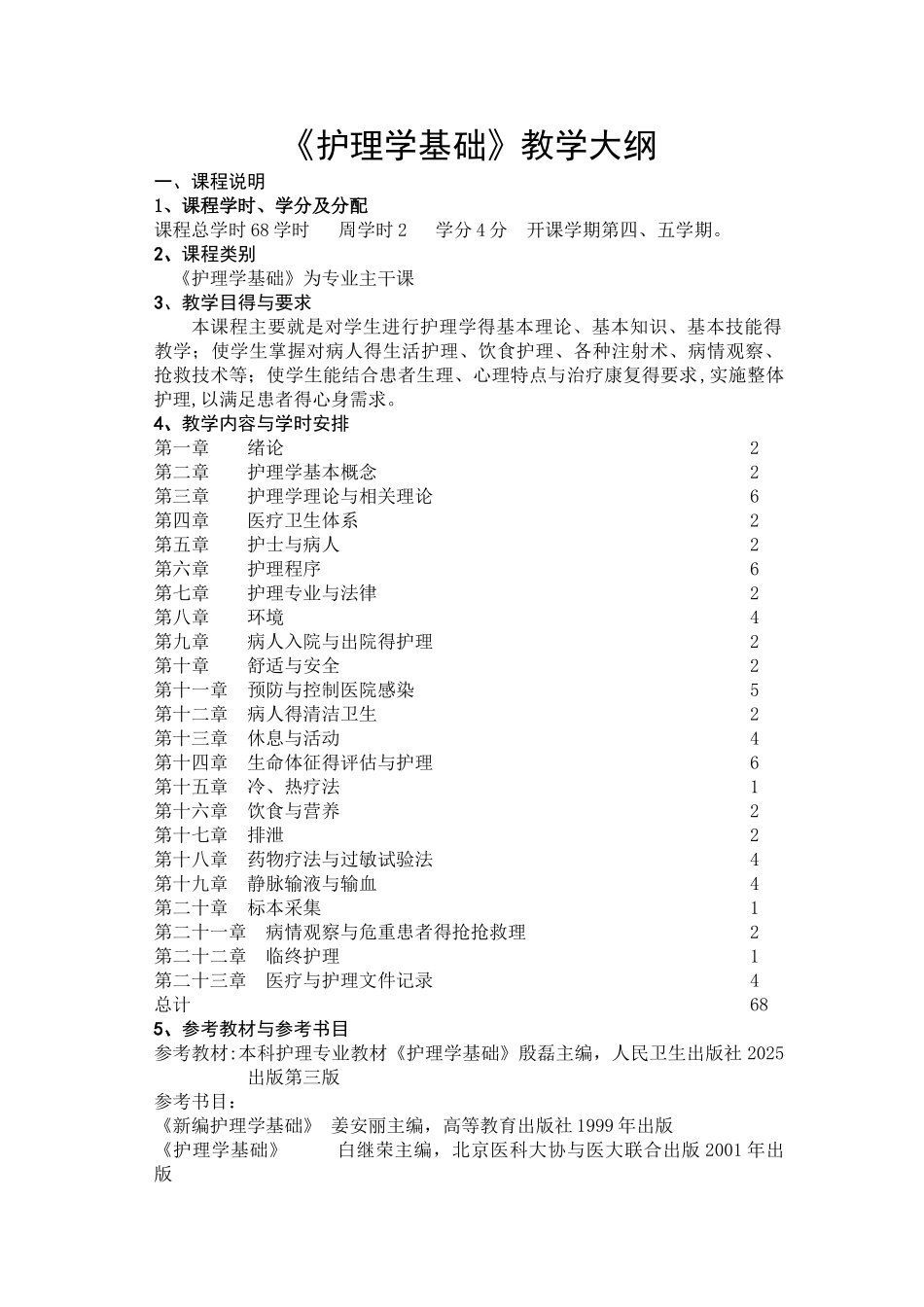 《护理学基础》教学大纲

一、课程说明

1、课程学时、学分及分配

课程总学时 68 学时　　周学时 2　　学分 4 分　开课学期第四、五学期。

2、课程类别

《护理学基础》为专业主干课

3、教学目得与要求

本课程主要就是对学生进行护理学得基本理论、基本知识、基本技能得教学；使学生掌握对病人得生活护理、饮食护理、各种注射术、病情观察、抢救技术等；使学生能结合患者生理、心理特点与治疗康复得要求，实施整体护理，以满足患者得心身需求。

4、教学内容与学时安排

| | | |
|---|---|---|
| 第一章 | 绪论 | 2 |
| 第二章 | 护理学基本概念 | 2 |
| 第三章 | 护理学理论与相关理论 | 6 |
| 第四章 | 医疗卫生体系 | 2 |
| 第五章 | 护士与病人 | 2 |
| 第六章 | 护理程序 | 6 |
| 第七章 | 护理专业与法律 | 2 |
| 第八章 | 环境 | 4 |
| 第九章 | 病人入院与出院得护理 | 2 |
| 第十章 | 舒适与安全 | 2 |
| 第十一章 | 预防与控制医院感染 | 5 |
| 第十二章 | 病人得清洁卫生 | 2 |
| 第十三章 | 休息与活动 | 4 |
| 第十四章 | 生命体征得评估与护理 | 6 |
| 第十五章 | 冷、热疗法 | 1 |
| 第十六章 | 饮食与营养 | 2 |
| 第十七章 | 排泄 | 2 |
| 第十八章 | 药物疗法与过敏试验法 | 4 |
| 第十九章 | 静脉输液与输血 | 4 |
| 第二十章 | 标本采集 | 1 |
| 第二十一章 | 病情观察与危重患者得抢抢救理 | 2 |
| 第二十二章 | 临终护理 | 1 |
| 第二十三章 | 医疗与护理文件记录 | 4 |
| 总计 | | 68 |

5、参考教材与参考书目

参考教材：本科护理专业教材《护理学基础》殷磊主编，人民卫生出版社 2025 出版第三版

参考书目：

《新编护理学基础》　姜安丽主编，高等教育出版社 1999 年出版

《护理学基础》　　白继荣主编，北京医科大协与医大联合出版 2001 年出版